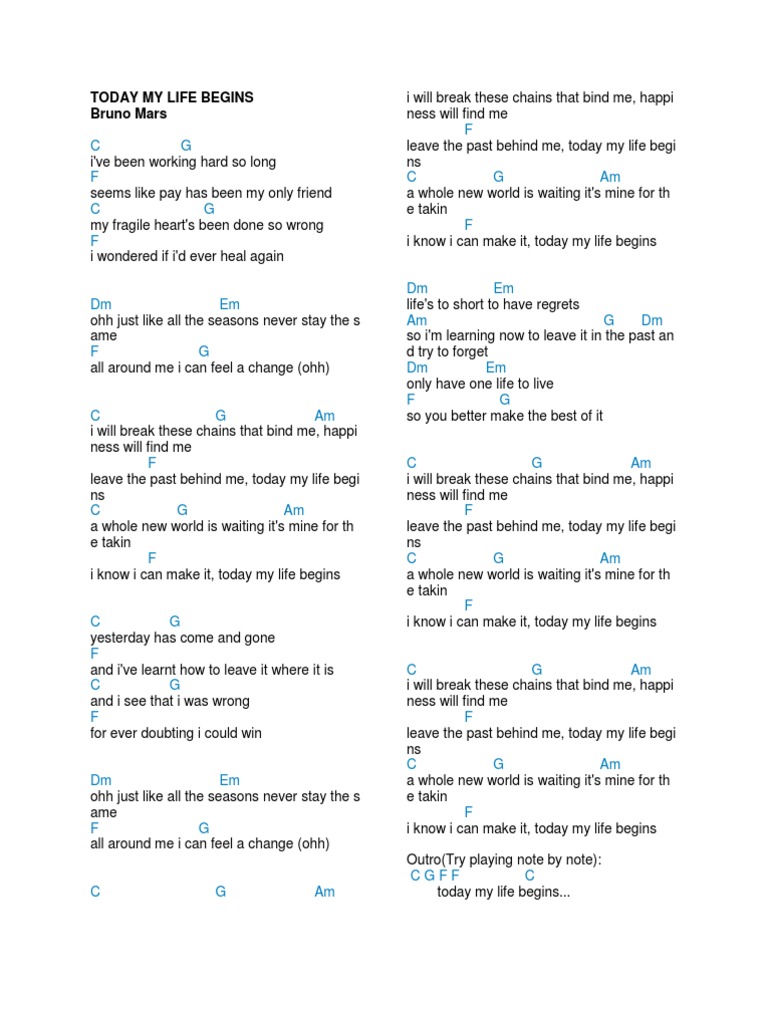 TODAY MY LIFE BEGINS
Bruno Mars

C G
i've been working hard so long
F
seems like pay has been my only friend
C G
my fragile heart's been done so wrong
F
i wondered if i'd ever heal again

Dm Em
ohh just like all the seasons never stay the s ame
F G
all around me i can feel a change (ohh)

C G Am
i will break these chains that bind me, happi ness will find me
F
leave the past behind me, today my life begi ns
C G Am
a whole new world is waiting it's mine for th e takin
F
i know i can make it, today my life begins

C G
yesterday has come and gone
F
and i've learnt how to leave it where it is
C G
and i see that i was wrong
F
for ever doubting i could win

Dm Em
ohh just like all the seasons never stay the s ame
F G
all around me i can feel a change (ohh)

C G Am
i will break these chains that bind me, happi ness will find me
F
leave the past behind me, today my life begi ns
C G Am
a whole new world is waiting it's mine for th e takin
F
i know i can make it, today my life begins

Dm Em
life's to short to have regrets
Am G Dm
so i'm learning now to leave it in the past an d try to forget
Dm Em
only have one life to live
F G
so you better make the best of it

C G Am
i will break these chains that bind me, happi ness will find me
F
leave the past behind me, today my life begi ns
C G Am
a whole new world is waiting it's mine for th e takin
F
i know i can make it, today my life begins

C G Am
i will break these chains that bind me, happi ness will find me
F
leave the past behind me, today my life begi ns
C G Am
a whole new world is waiting it's mine for th e takin
F
i know i can make it, today my life begins

Outro(Try playing note by note):
C G F F C
today my life begins...